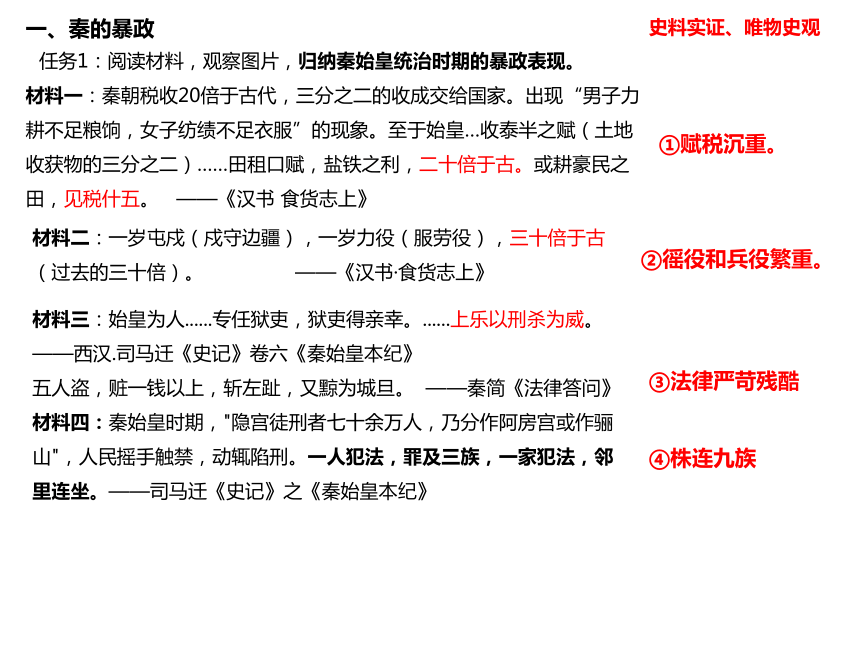 一、秦的暴政

史料实证、唯物史观

任务1：阅读材料，观察图片，归纳秦始皇统治时期的暴政表现。

材料一：秦朝税收20倍于古代，三分之二的收成交给国家。出现“男子力耕不足粮饷，女子纺绩不足衣服”的现象。至于始皇…收泰半之赋（土地收获物的三分之二）……田租口赋，盐铁之利，二十倍于古。或耕豪民之田，见税什五。 ——《汉书 食货志上》

①赋税沉重。

材料二：一岁屯戍（戍守边疆），一岁力役（服劳役），三十倍于古（过去的三十倍）。 ——《汉书·食货志上》

②徭役和兵役繁重。

材料三：始皇为人……专任狱吏，狱吏得亲幸。……上乐以刑杀为威。 ——西汉.司马迁《史记》卷六《秦始皇本纪》

五人盗，赃一钱以上，斩左趾，又黥为城旦。 ——秦简《法律答问》

③法律严苛残酷

材料四：秦始皇时期，"隐宫徒刑者七十余万人，乃分作阿房宫或作骊山"，人民摇手触禁，动辄陷刑。一人犯法，罪及三族，一家犯法，邻里连坐。——司马迁《史记》之《秦始皇本纪》

④株连九族